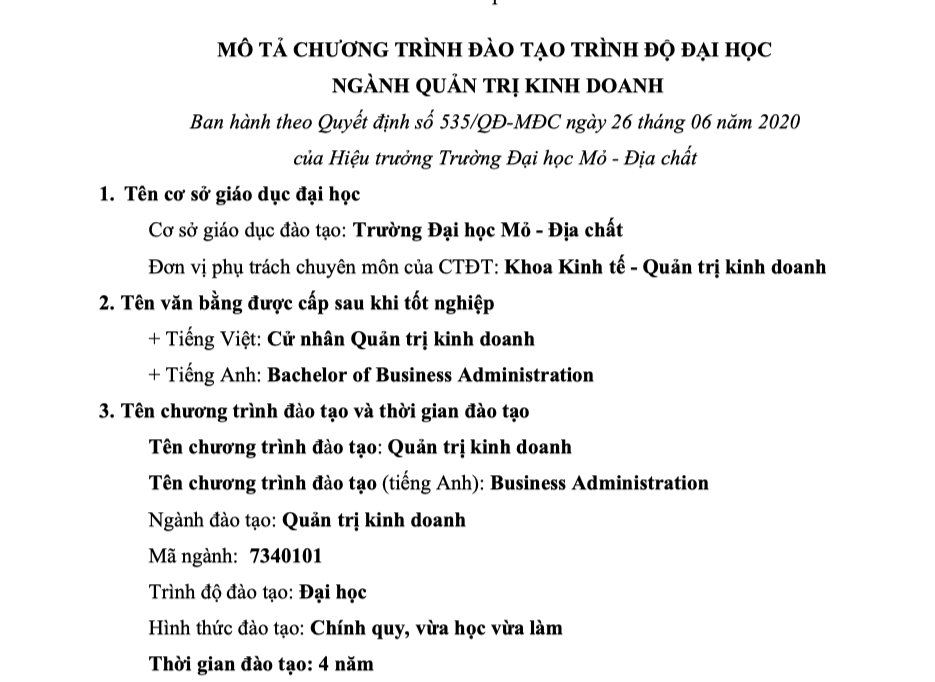 MÔ TẢ CHƯƠNG TRÌNH ĐÀO TẠO TRÌNH ĐỘ ĐẠI HỌC
NGÀNH QUẢN TRỊ KINH DOANH

Ban hành theo Quyết định số 535/QĐ-MĐC ngày 26 tháng 06 năm 2020 của Hiệu trưởng Trường Đại học Mỏ - Địa chất

1. Tên cơ sở giáo dục đại học

Cơ sở giáo dục đào tạo: Trường Đại học Mỏ - Địa chất

Đơn vị phụ trách chuyên môn của CTĐT: Khoa Kinh tế - Quản trị kinh doanh

2. Tên văn bằng được cấp sau khi tốt nghiệp

+ Tiếng Việt: Cử nhân Quản trị kinh doanh

+ Tiếng Anh: Bachelor of Business Administration

3. Tên chương trình đào tạo và thời gian đào tạo

Tên chương trình đào tạo: Quản trị kinh doanh

Tên chương trình đào tạo (tiếng Anh): Business Administration

Ngành đào tạo: Quản trị kinh doanh

Mã ngành: 7340101

Trình độ đào tạo: Đại học

Hình thức đào tạo: Chính quy, vừa học vừa làm

Thời gian đào tạo: 4 năm